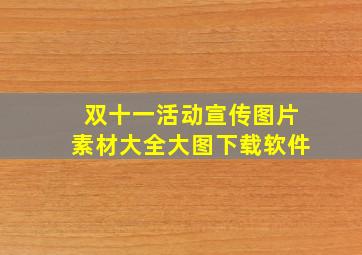 双十一活动宣传图片
素材大全大图下载软件